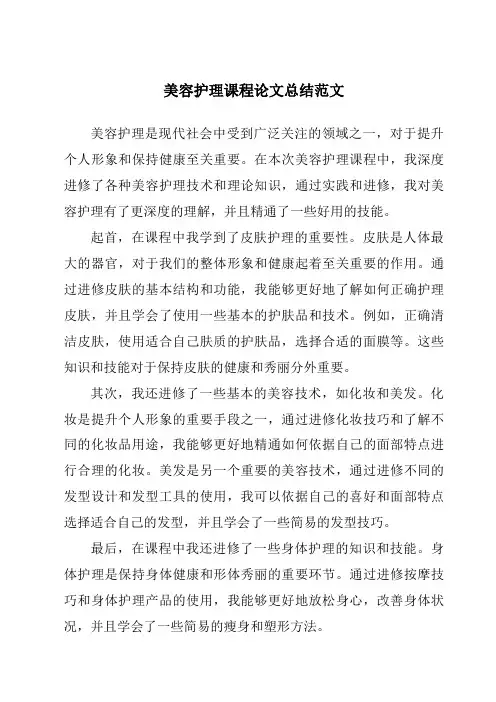 美容护理课程论文总结范文

美容护理是现代社会中受到广泛关注的领域之一，对于提升个人形象和保持健康至关重要。在本次美容护理课程中，我深度进修了各种美容护理技术和理论知识，通过实践和进修，我对美容护理有了更深度的理解，并且精通了一些好用的技能。

起首，在课程中我学到了皮肤护理的重要性。皮肤是人体最大的器官，对于我们的整体形象和健康起着至关重要的作用。通过进修皮肤的基本结构和功能，我能够更好地了解如何正确护理皮肤，并且学会了使用一些基本的护肤品和技术。例如，正确清洁皮肤，使用适合自己肤质的护肤品，选择合适的面膜等。这些知识和技能对于保持皮肤的健康和秀丽分外重要。

其次，我还进修了一些基本的美容技术，如化妆和美发。化妆是提升个人形象的重要手段之一，通过进修化妆技巧和了解不同的化妆品用途，我能够更好地精通如何依据自己的面部特点进行合理的化妆。美发是另一个重要的美容技术，通过进修不同的发型设计和发型工具的使用，我可以依据自己的喜好和面部特点选择适合自己的发型，并且学会了一些简易的发型技巧。

最后，在课程中我还进修了一些身体护理的知识和技能。身体护理是保持身体健康和形体秀丽的重要环节。通过进修按摩技巧和身体护理产品的使用，我能够更好地放松身心，改善身体状况，并且学会了一些简易的瘦身和塑形方法。